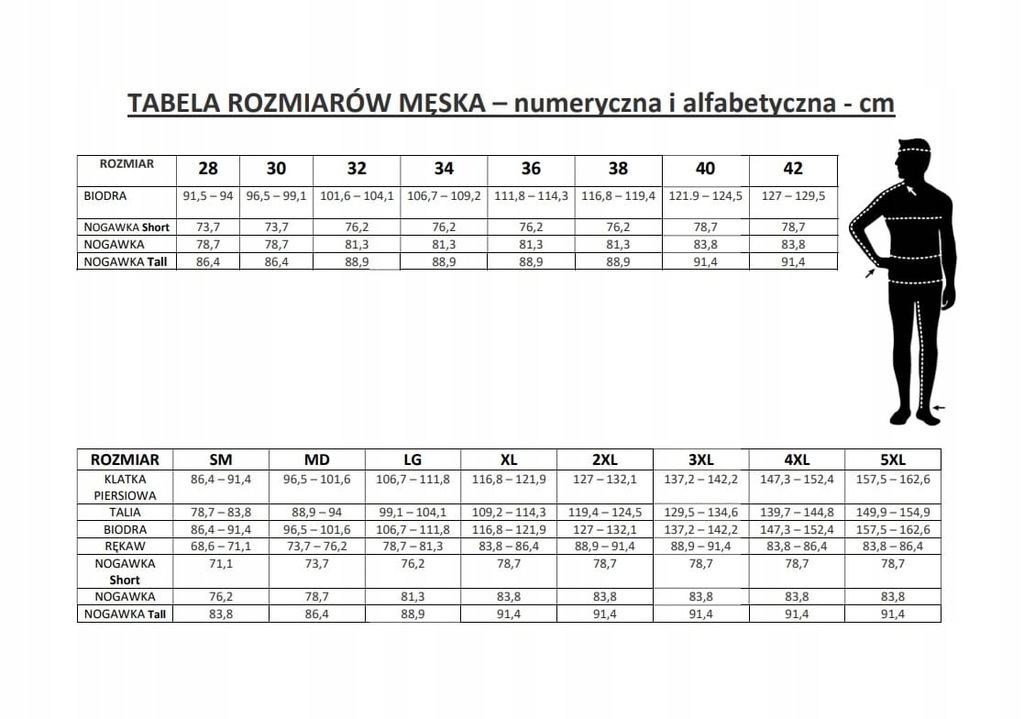 TABELA ROZMIARÓW MĘSKA – numeryczna i alfabetyczna - cm

| ROZMIAR | 28 | 30 | 32 | 34 | 36 | 38 | 40 | 42 |
|---|---|---|---|---|---|---|---|---|
| BIODRA | 91,5 – 94 | 96,5 – 99,1 | 101,6 – 104,1 | 106,7 – 109,2 | 111,8 – 114,3 | 116,8 – 119,4 | 121.9 – 124,5 | 127 – 129,5 |
| NOGAWKA Short | 73,7 | 73,7 | 76,2 | 76,2 | 76,2 | 76,2 | 78,7 | 78,7 |
| NOGAWKA | 78,7 | 78,7 | 81,3 | 81,3 | 81,3 | 81,3 | 83,8 | 83,8 |
| NOGAWKA Tall | 86,4 | 86,4 | 88,9 | 88,9 | 88,9 | 88,9 | 91,4 | 91,4 |

| ROZMIAR | SM | MD | LG | XL | 2XL | 3XL | 4XL | 5XL |
|---|---|---|---|---|---|---|---|---|
| KLATKA PIERSIOWA | 86,4 – 91,4 | 96,5 – 101,6 | 106,7 – 111,8 | 116,8 – 121,9 | 127 – 132,1 | 137,2 – 142,2 | 147,3 – 152,4 | 157,5 – 162,6 |
| TALIA | 78,7 – 83,8 | 88,9 – 94 | 99,1 – 104,1 | 109,2 – 114,3 | 119,4 – 124,5 | 129,5 – 134,6 | 139,7 – 144,8 | 149,9 – 154,9 |
| BIODRA | 86,4 – 91,4 | 96,5 – 101,6 | 106,7 – 111,8 | 116,8 – 121,9 | 127 – 132,1 | 137,2 – 142,2 | 147,3 – 152,4 | 157,5 – 162,6 |
| RĘKAW | 68,6 – 71,1 | 73,7 – 76,2 | 78,7 – 81,3 | 83,8 – 86,4 | 88,9 – 91,4 | 88,9 – 91,4 | 83,8 – 86,4 | 83,8 – 86,4 |
| NOGAWKA Short | 71,1 | 73,7 | 76,2 | 78,7 | 78,7 | 78,7 | 78,7 | 78,7 |
| NOGAWKA | 76,2 | 78,7 | 81,3 | 83,8 | 83,8 | 83,8 | 83,8 | 83,8 |
| NOGAWKA Tall | 83,8 | 86,4 | 88,9 | 91,4 | 91,4 | 91,4 | 91,4 | 91,4 |